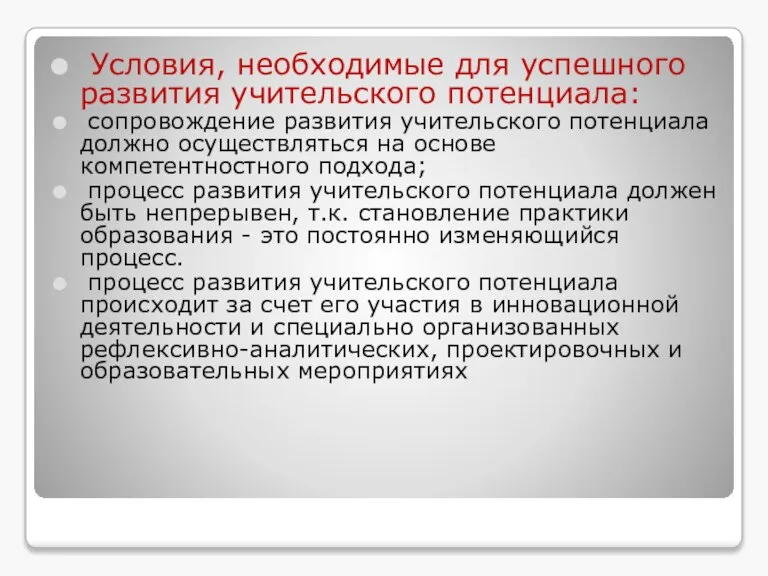 Условия, необходимые для успешного развития учительского потенциала:

сопровождение развития учительского потенциала должно осуществляться на основе компетентностного подхода;

процесс развития учительского потенциала должен быть непрерывен, т.к. становление практики образования - это постоянно изменяющийся процесс.

процесс развития учительского потенциала происходит за счет его участия в инновационной деятельности и специально организованных рефлексивно-аналитических, проектировочных и образовательных мероприятиях